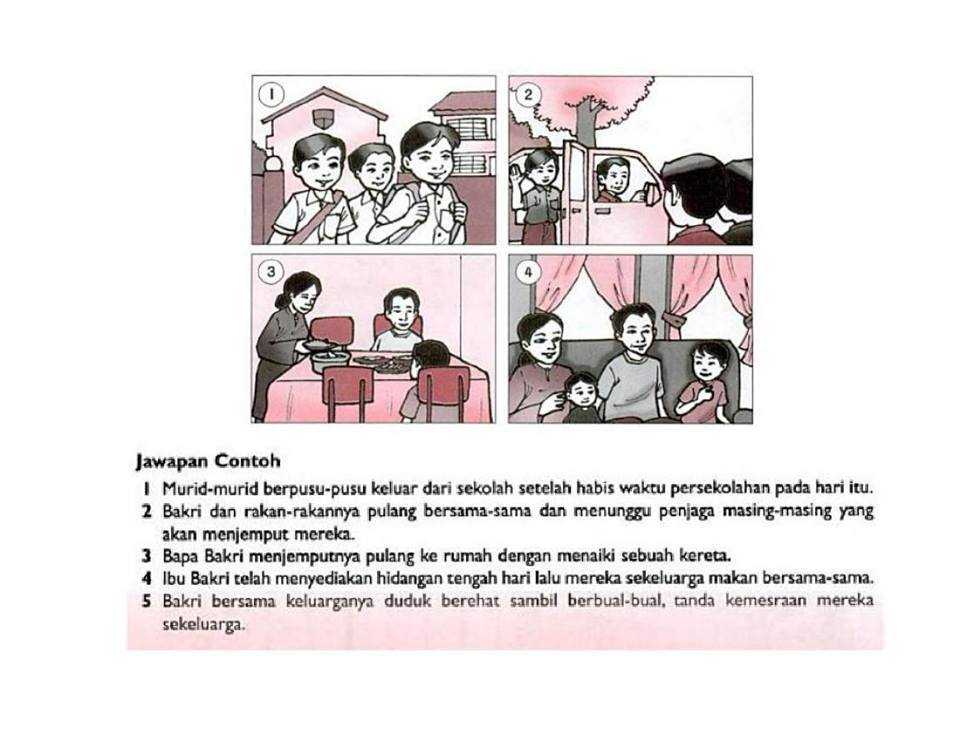 1

2

3

4

Jawapan Contoh

1 Murid-murid berpusu-pusu keluar dari sekolah setelah habis waktu persekolahan pada hari itu.

2 Bakri dan rakan-rakannya pulang bersama-sama dan menunggu penjaga masing-masing yang akan menjemput mereka.

3 Bapa Bakri menjemputnya pulang ke rumah dengan menaiki sebuah kereta.

4 Ibu Bakri telah menyediakan hidangan tengah hari lalu mereka sekeluarga makan bersama-sama.

5 Bakri bersama keluarganya duduk berehat sambil berbual-bual, tanda kemesraan mereka sekeluarga.